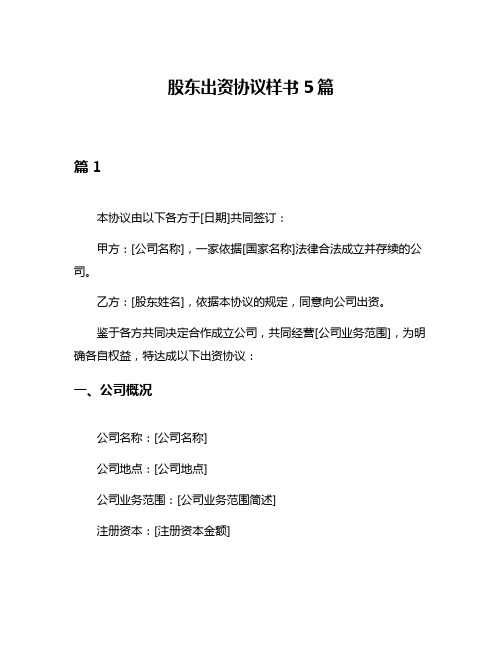 股东出资协议样书 5 篇

篇 1

本协议由以下各方于[日期]共同签订：

甲方：[公司名称]，一家依据[国家名称]法律合法成立并存续的公司。

乙方：[股东姓名]，依据本协议的规定，同意向公司出资。

鉴于各方共同决定合作成立公司，共同经营[公司业务范围]，为明确各自权益，特达成以下出资协议：

一、公司概况

公司名称：[公司名称]

公司地点：[公司地点]

公司业务范围：[公司业务范围简述]

注册资本：[注册资本金额]